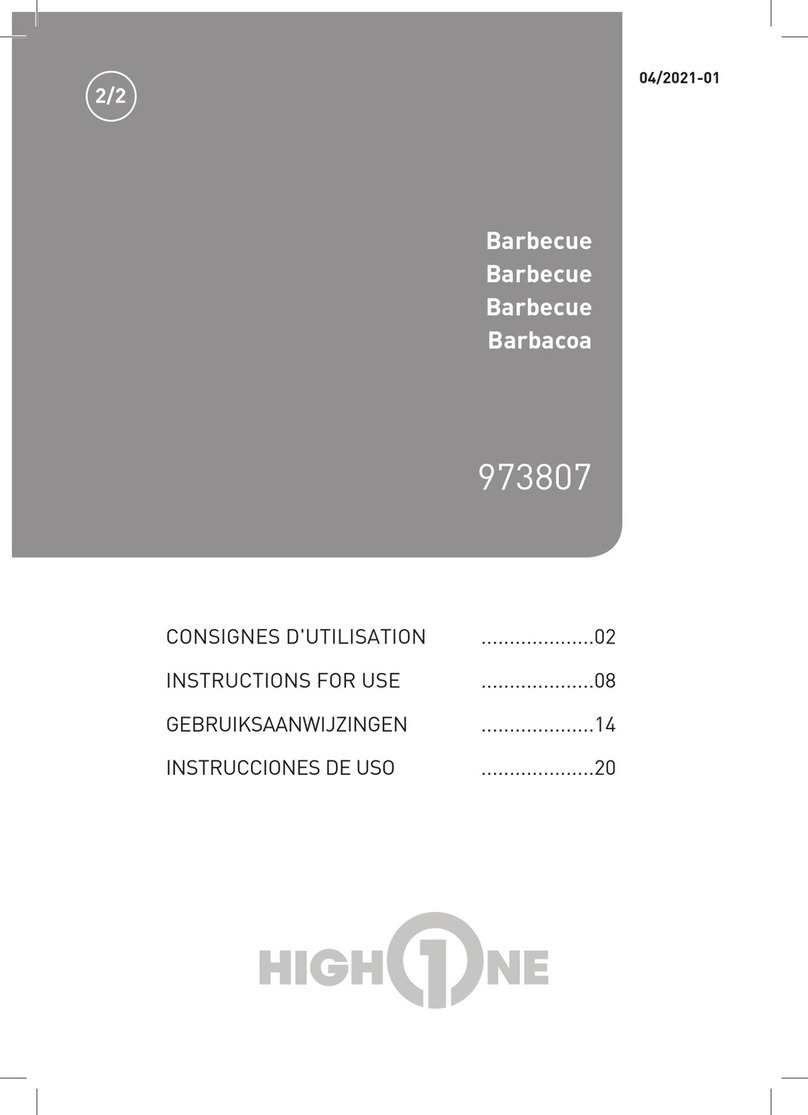 2/2

04/2021-01

Barbecue
Barbecue
Barbecue
Barbacoa

973807

CONSIGNES D'UTILISATION ....................02
INSTRUCTIONS FOR USE ....................08
GEBRUIKSAANWIJZINGEN ....................14
INSTRUCCIONES DE USO ....................20

HIGH1NE